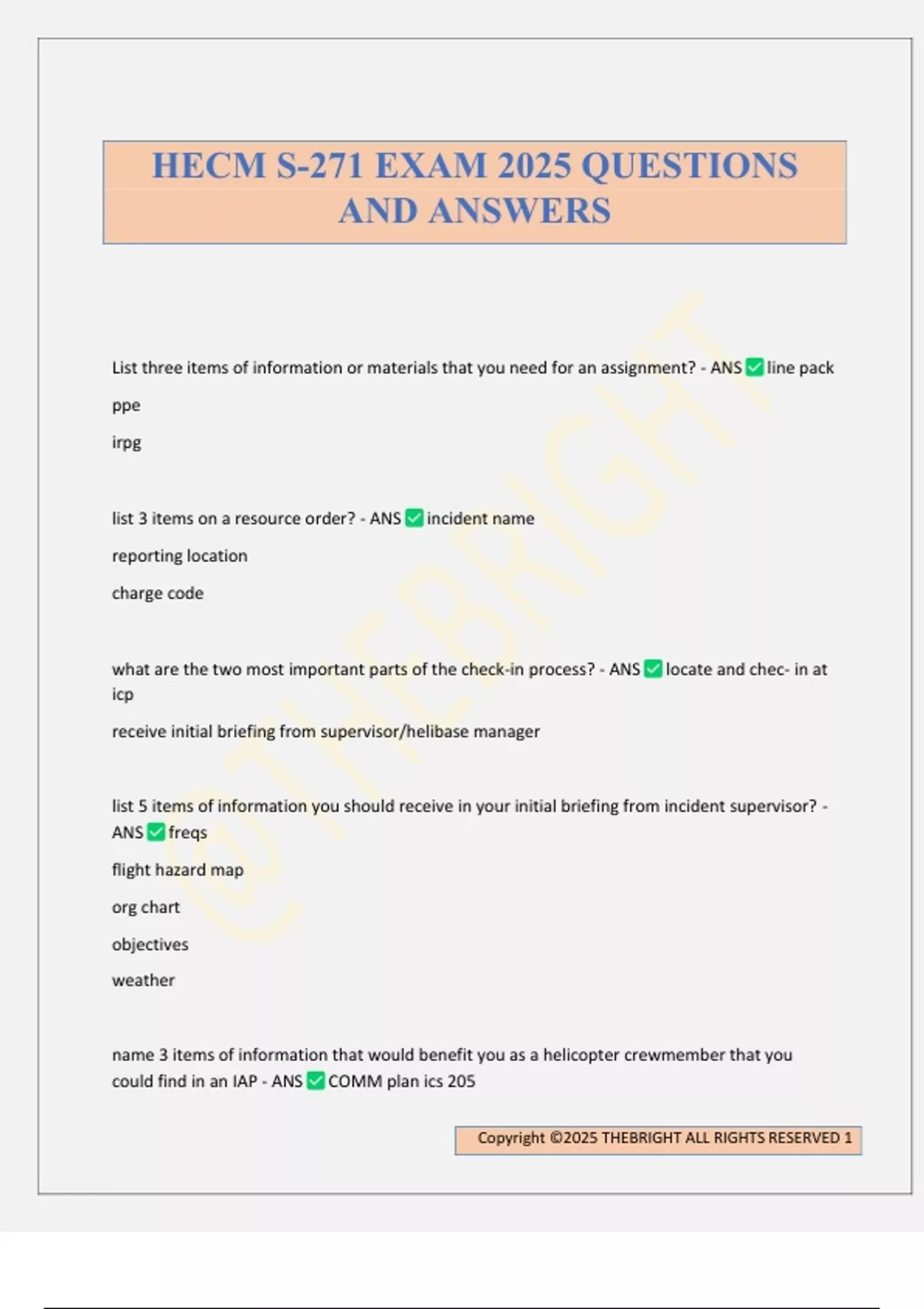 HECM S-271 EXAM 2025 QUESTIONS AND ANSWERS

@THEBRIGHT

List three items of information or materials that you need for an assignment? - ANS ✅ line pack

ppe

irpg

list 3 items on a resource order? - ANS ✅ incident name

reporting location

charge code

what are the two most important parts of the check-in process? - ANS ✅ locate and chec- in at icp

receive initial briefing from supervisor/helibase manager

list 5 items of information you should receive in your initial briefing from incident supervisor? - ANS ✅ freqs

flight hazard map

org chart

objectives

weather

name 3 items of information that would benefit you as a helicopter crewmember that you could find in an IAP - ANS ✅ COMM plan ics 205

Copyright ©2025 THEBRIGHT ALL RIGHTS RESERVED 1